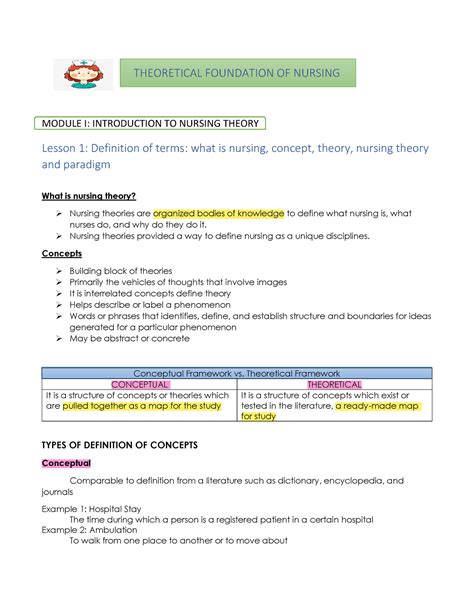 THEORETICAL FOUNDATION OF NURSING

MODULE I: INTRODUCTION TO NURSING THEORY

Lesson 1: Definition of terms: what is nursing, concept, theory, nursing theory and paradigm

What is nursing theory?

➢ Nursing theories are organized bodies of knowledge to define what nursing is, what nurses do, and why do they do it.
➢ Nursing theories provided a way to define nursing as a unique disciplines.

Concepts

➢ Building block of theories
➢ Primarily the vehicles of thoughts that involve images
➢ It is interrelated concepts define theory
➢ Helps describe or label a phenomenon
➢ Words or phrases that identifies, define, and establish structure and boundaries for ideas generated for a particular phenomenon
➢ May be abstract or concrete

| Conceptual Framework vs. Theoretical Framework | |
|---|---|
| CONCEPTUAL | THEORETICAL |
| It is a structure of concepts or theories which are pulled together as a map for the study | It is a structure of concepts which exist or tested in the literature, a ready-made map for study |

TYPES OF DEFINITION OF CONCEPTS

Conceptual

Comparable to definition from a literature such as dictionary, encyclopedia, and journals

Example 1: Hospital Stay
The time during which a person is a registered patient in a certain hospital
Example 2: Ambulation
To walk from one place to another or to move about